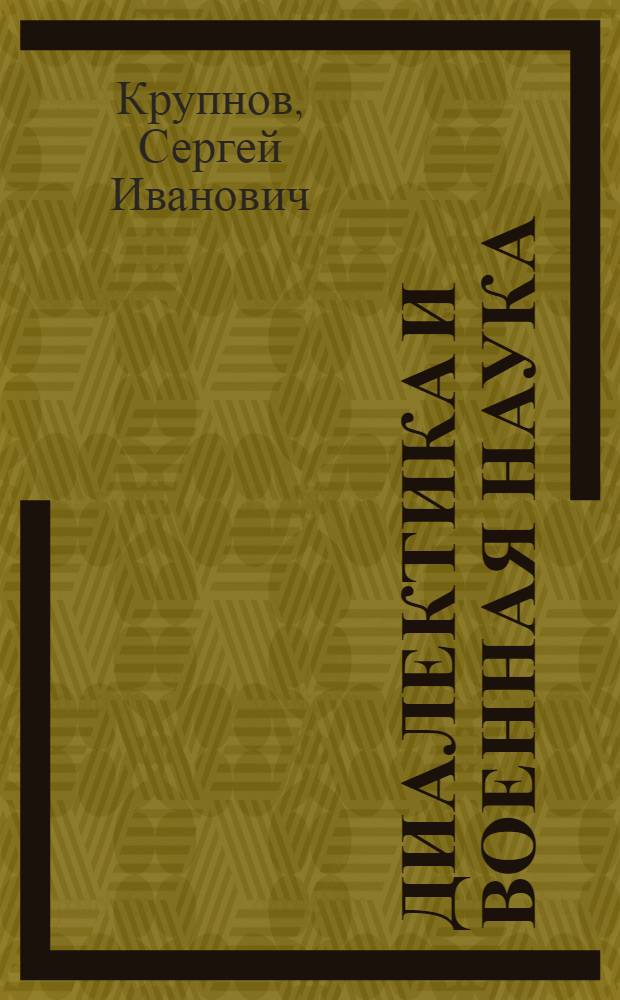 Крупнов, Сергей Иванович

ДИАЛЕКТИКА И ВОЕННАЯ НАУКА